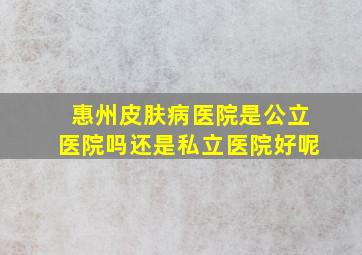 惠州皮肤病医院是公立医院吗还是私立医院好呢